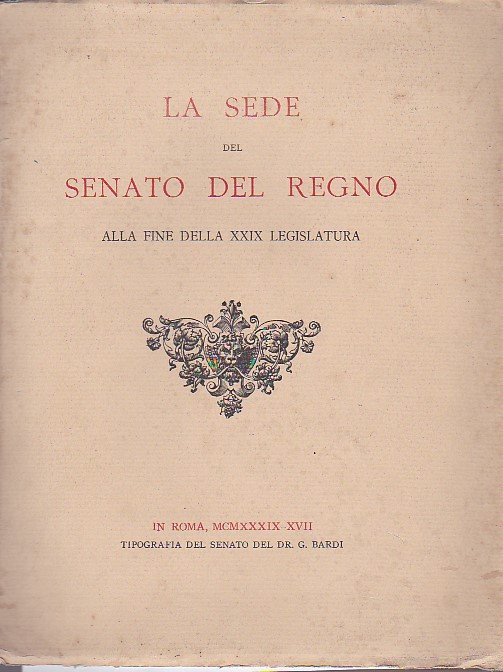 LA SEDE

DEL

SENATO DEL REGNO

ALLA FINE DELLA XXIX LEGISLATURA

IN ROMA, MCMXXXIX XVII

TIPOGRAFIA DEL SENATO DEL DR. G. BARDI